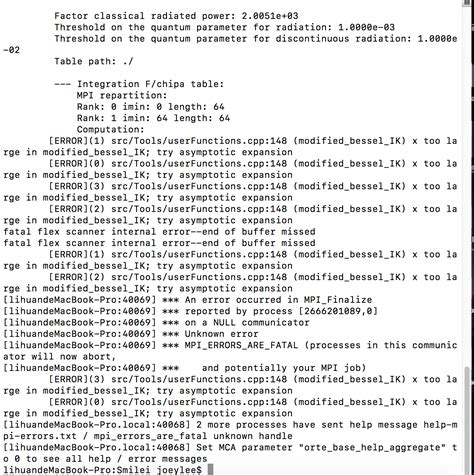 Factor classical radiated power: 2.0051e+03
Threshold on the quantum parameter for radiation: 1.0000e-03
Threshold on the quantum parameter for discontinuous radiation: 1.0000e-02
Table path: ./

--- Integration F/chipa table:
MPI repartition:
Rank: 0 imin: 0 length: 64
Rank: 1 imin: 64 length: 64
Computation:
[ERROR](1) src/Tools/userFunctions.cpp:148 (modified_bessel_IK) x too large in modified_bessel_IK; try asymptotic expansion
[ERROR](0) src/Tools/userFunctions.cpp:148 (modified_bessel_IK) x too large in modified_bessel_IK; try asymptotic expansion
[ERROR](3) src/Tools/userFunctions.cpp:148 (modified_bessel_IK) x too large in modified_bessel_IK; try asymptotic expansion
[ERROR](2) src/Tools/userFunctions.cpp:148 (modified_bessel_IK) x too large in modified_bessel_IK; try asymptotic expansion
fatal flex scanner internal error--end of buffer missed
fatal flex scanner internal error--end of buffer missed
[ERROR](1) src/Tools/userFunctions.cpp:148 (modified_bessel_IK) x too large in modified_bessel_IK; try asymptotic expansion
[ERROR](2) src/Tools/userFunctions.cpp:148 (modified_bessel_IK) x too large in modified_bessel_IK; try asymptotic expansion
[lihuandeMacBook-Pro:40069] *** An error occurred in MPI_Finalize
[lihuandeMacBook-Pro:40069] *** reported by process [2666201089,0]
[lihuandeMacBook-Pro:40069] *** on a NULL communicator
[lihuandeMacBook-Pro:40069] *** Unknown error
[lihuandeMacBook-Pro:40069] *** MPI_ERRORS_ARE_FATAL (processes in this communicator will now abort,
[lihuandeMacBook-Pro:40069] ***    and potentially your MPI job)
[ERROR](3) src/Tools/userFunctions.cpp:148 (modified_bessel_IK) x too large in modified_bessel_IK; try asymptotic expansion
[ERROR](0) src/Tools/userFunctions.cpp:148 (modified_bessel_IK) x too large in modified_bessel_IK; try asymptotic expansion
[lihuandeMacBook-Pro.local:40068] 2 more processes have sent help message help-mpi-errors.txt / mpi_errors_are_fatal unknown handle
[lihuandeMacBook-Pro.local:40068] Set MCA parameter "orte_base_help_aggregate" to 0 to see all help / error messages
lihuandeMacBook-Pro:Smilei joeylee$